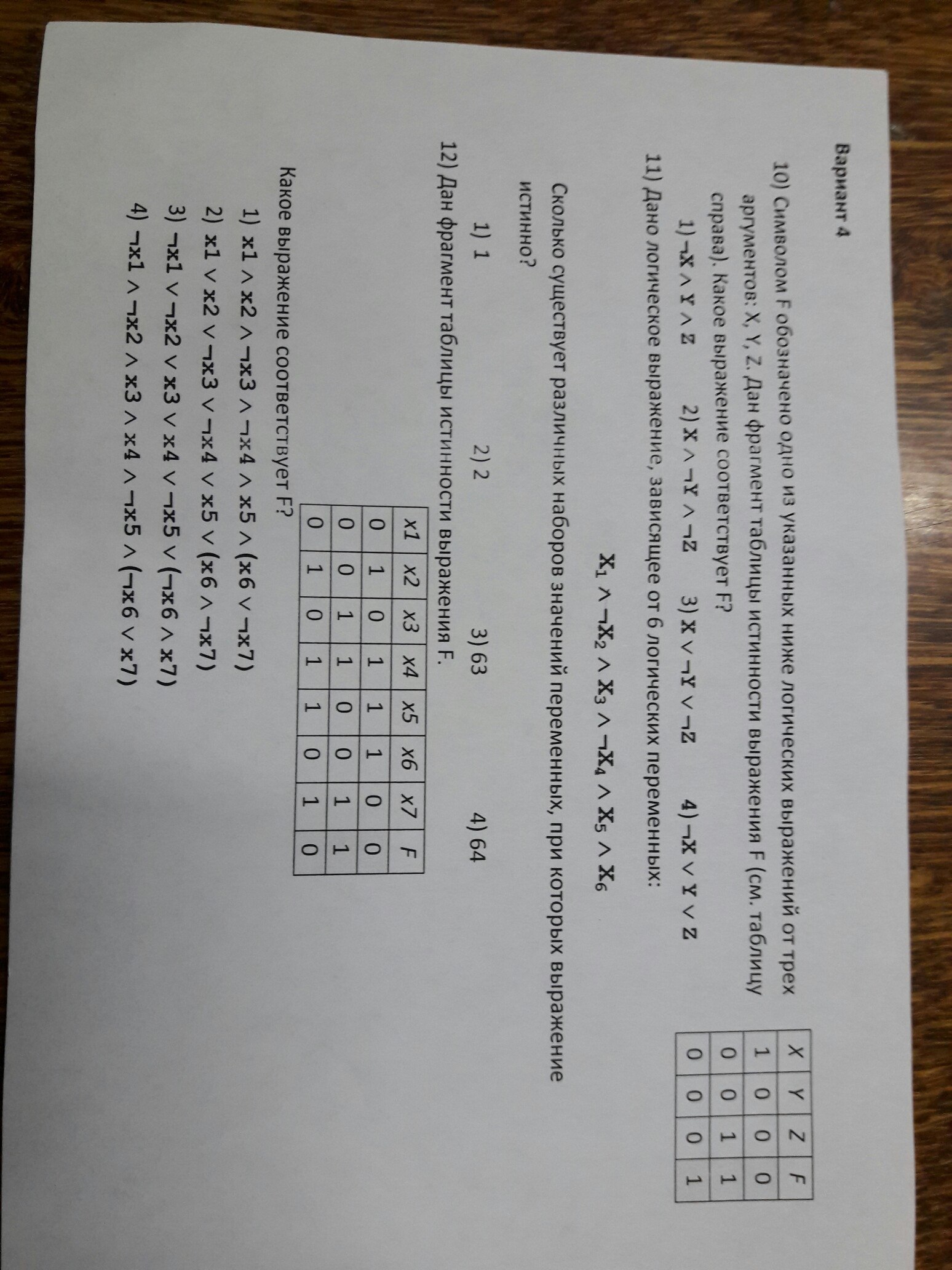 Вариант 4

10) Символом F обозначено одно из указанных ниже логических выражений от трех аргументов: X, Y, Z. Дан фрагмент таблицы истинности выражения F (см. таблицу справа). Какое выражение соответствует F?

| X | Y | Z | F |
|---|---|---|---|
| 1 | 0 | 0 | 0 |
| 0 | 0 | 1 | 1 |
| 0 | 0 | 0 | 1 |

1) $\neg X \wedge Y \wedge Z$   2) $X \wedge \neg Y \wedge \neg Z$   3) $X \vee \neg Y \vee \neg Z$   4) $\neg X \vee Y \vee Z$

11) Дано логическое выражение, зависящее от 6 логических переменных:

$X_1 \wedge \neg X_2 \wedge X_3 \wedge \neg X_4 \wedge X_5 \wedge X_6$

Сколько существует различных наборов значений переменных, при которых выражение истинно?

1) 1   2) 2   3) 63   4) 64

12) Дан фрагмент таблицы истинности выражения F.

| x1 | x2 | x3 | x4 | x5 | x6 | x7 | F |
|---|---|---|---|---|---|---|---|
| 0 | 1 | 0 | 1 | 1 | 1 | 0 | 0 |
| 0 | 0 | 1 | 1 | 0 | 0 | 1 | 1 |
| 0 | 1 | 0 | 1 | 1 | 0 | 1 | 0 |

Какое выражение соответствует F?

1) $x1 \wedge x2 \wedge \neg x3 \wedge \neg x4 \wedge x5 \wedge (x6 \vee \neg x7)$
2) $x1 \vee x2 \vee \neg x3 \vee \neg x4 \vee x5 \vee (x6 \wedge \neg x7)$
3) $\neg x1 \vee \neg x2 \vee x3 \vee x4 \vee \neg x5 \vee (\neg x6 \wedge x7)$
4) $\neg x1 \wedge \neg x2 \wedge x3 \wedge x4 \wedge \neg x5 \wedge (\neg x6 \vee x7)$